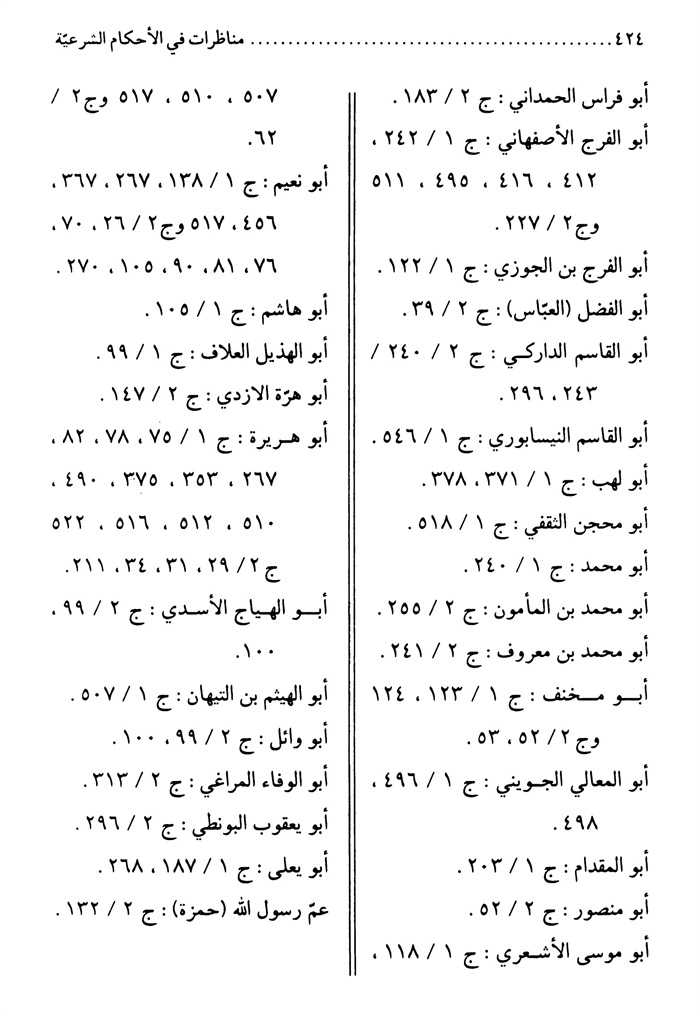 ٤٢٤ ........................................ مناظرات في الأحكام الشرعيّة

أبو فراس الحمداني : ج ٢ / ١٨٣ .
أبو الفرج الأصفهاني : ج ١ / ٢٤٢ ، ٤١٢ ، ٤١٦ ، ٤٩٥ ، ٥١١ وج٢ / ٢٢٧ .
أبو الفرج بن الجوزي : ج ١ / ١٢٢ .
أبو الفضل (العبّاس) : ج ٢ / ٣٩ .
أبو القاسم الداركي : ج ٢ / ٢٤٠ / ٢٤٣ ، ٢٩٦ .
أبو القاسم النيسابوري : ج ١ / ٥٤٦ .
أبو لهب : ج ١ / ٣٧١ ، ٣٧٨ .
أبو محجن الثقفي : ج ١ / ٥١٨ .
أبو محمد : ج ١ / ٢٤٠ .
أبو محمد بن المأمون : ج ٢ / ٢٥٥ .
أبو محمد بن معروف : ج ٢ / ٢٤١ .
أبو مخنف : ج ١ / ١٢٣ ، ١٢٤ وج ٢ / ٥٢ ، ٥٣ .
أبو المعالي الجويني : ج ١ / ٤٩٦ ، ٤٩٨ .
أبو المقدام : ج ١ / ٢٠٣ .
أبو منصور : ج ٢ / ٥٢ .
أبو موسى الأشعري : ج ١ / ١١٨ ،

٥٠٧ ، ٥١٠ ، ٥١٧ وج٢ / ٦٢ .
أبو نعيم : ج ١ / ١٣٨ ، ٢٦٧ ، ٣٦٧ ، ٤٥٦ ، ٥١٧ وج٢ / ٢٦ ، ٧٠ ، ٧٦ ، ٨١ ، ٩٠ ، ١٠٥ ، ٢٧٠ .
أبو هاشم : ج ١ / ١٠٥ .
أبو الهذيل العلاف : ج ١ / ٩٩ .
أبو هرّة الازدي : ج ٢ / ١٤٧ .
أبو هريرة : ج ١ / ٧٥ ، ٧٨ ، ٨٢ ، ٢٦٧ ، ٣٥٣ ، ٣٧٥ ، ٤٩٠ ، ٥١٠ ، ٥١٢ ، ٥١٦ ، ٥٢٢ ج ٢ / ٢٩ ، ٣١ ، ٣٤ ، ٢١١ .
أبو الهياج الأسدي : ج ٢ / ٩٩ ، ١٠٠ .
أبو الهيثم بن التيهان : ج ١ / ٥٠٧ .
أبو وائل : ج ٢ / ٩٩ ، ١٠٠ .
أبو الوفاء المراغي : ج ٢ / ٣١٣ .
أبو يعقوب البونطي : ج ٢ / ٢٩٦ .
أبو يعلى : ج ١ / ١٨٧ ، ٢٦٨ .
عمّ رسول الله (حمزة) : ج ٢ / ١٣٢ .